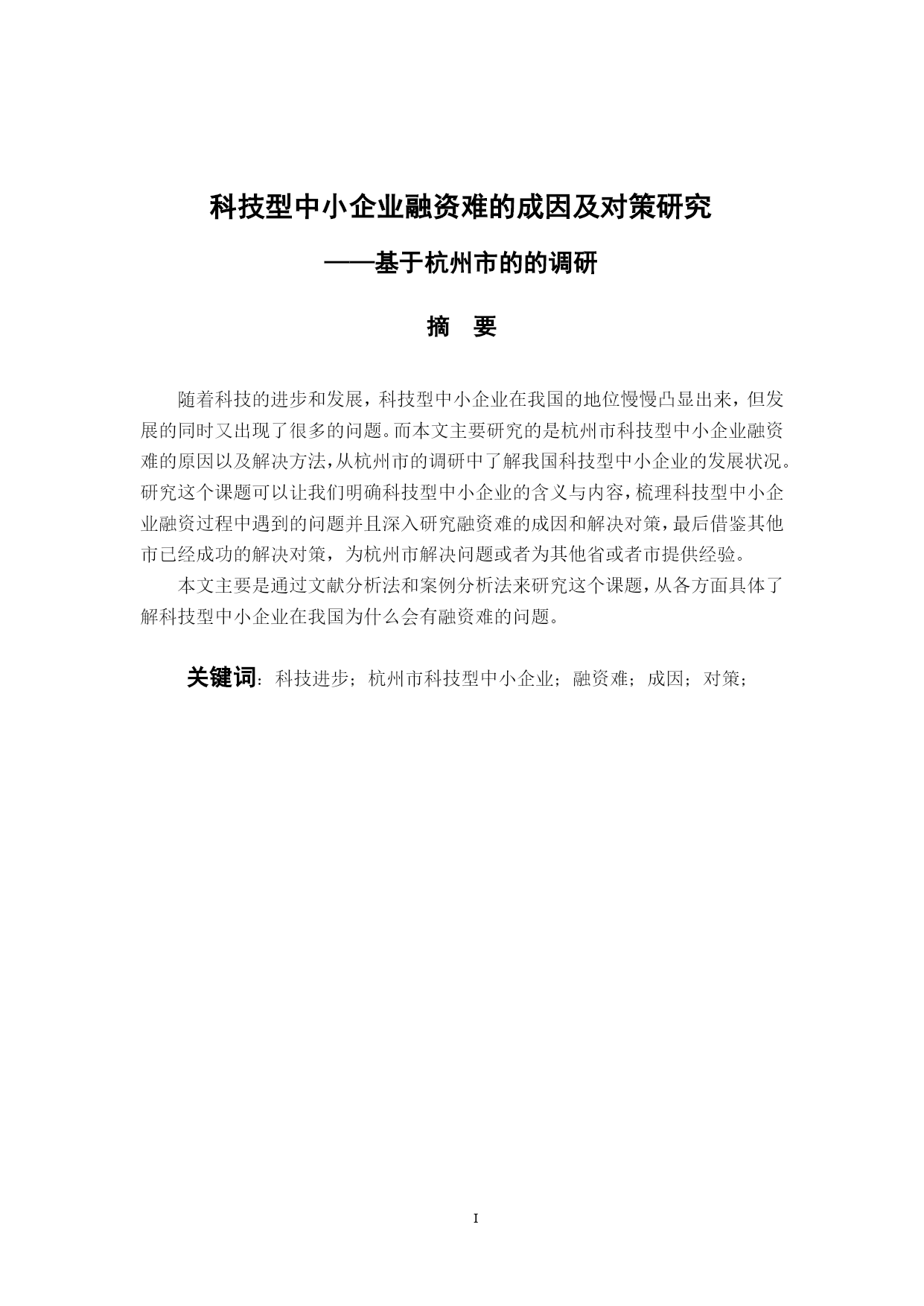 科技型中小企业融资难的成因及对策研究

——基于杭州市的的调研

摘 要

随着科技的进步和发展，科技型中小企业在我国的地位慢慢凸显出来，但发展的同时又出现了很多的问题。而本文主要研究的是杭州市科技型中小企业融资难的原因以及解决方法，从杭州市的调研中了解我国科技型中小企业的发展状况。研究这个课题可以让我们明确科技型中小企业的含义与内容，梳理科技型中小企业融资过程中遇到的问题并且深入研究融资难的成因和解决对策，最后借鉴其他市已经成功的解决对策，为杭州市解决问题或者为其他省或者市提供经验。

本文主要是通过文献分析法和案例分析法来研究这个课题，从各方面具体了解科技型中小企业在我国为什么会有融资难的问题。

关键词：科技进步；杭州市科技型中小企业；融资难；成因；对策；

I